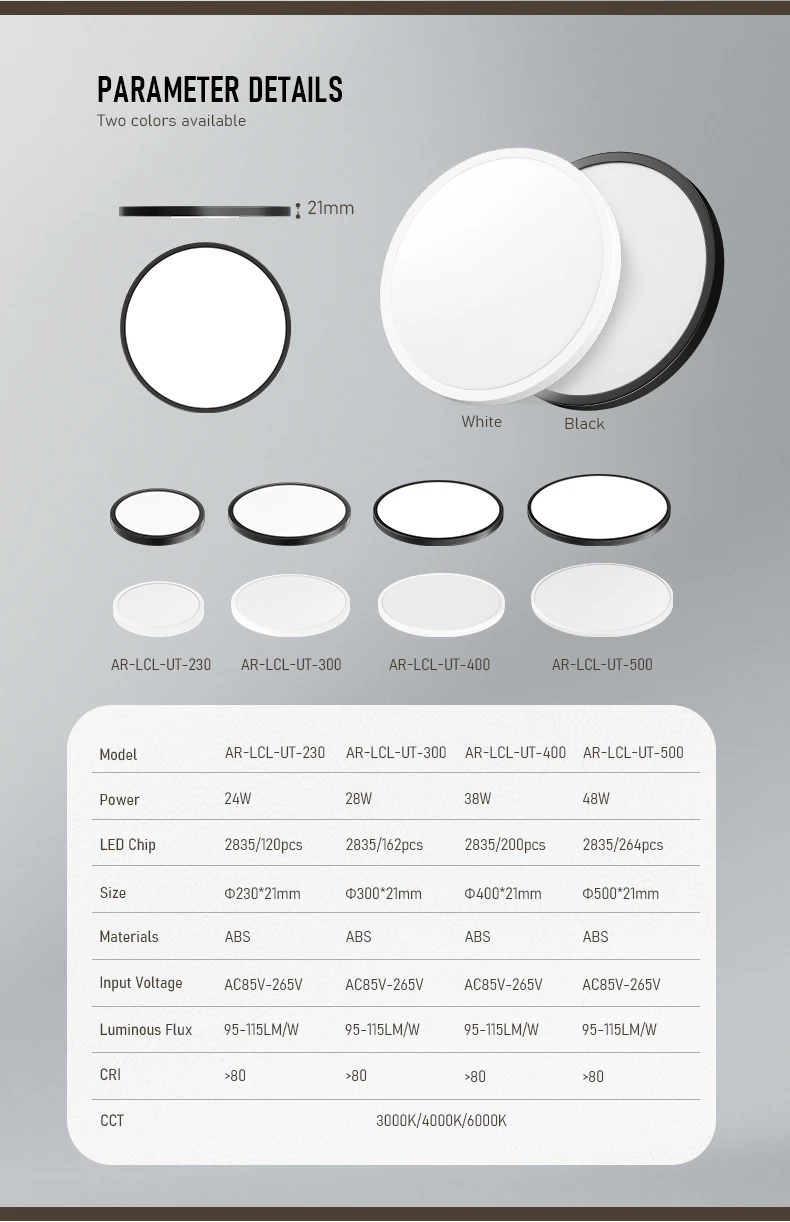 PARAMETER DETAILS
Two colors available

21mm

White
Black

AR-LCL-UT-230
AR-LCL-UT-300
AR-LCL-UT-400
AR-LCL-UT-500

| Model | AR-LCL-UT-230 | AR-LCL-UT-300 | AR-LCL-UT-400 | AR-LCL-UT-500 |
|---|---|---|---|---|
| Power | 24W | 28W | 38W | 48W |
| LED Chip | 2835/120pcs | 2835/162pcs | 2835/200pcs | 2835/264pcs |
| Size | Φ230*21mm | Φ300*21mm | Φ400*21mm | Φ500*21mm |
| Materials | ABS | ABS | ABS | ABS |
| Input Voltage | AC85V-265V | AC85V-265V | AC85V-265V | AC85V-265V |
| Luminous Flux | 95-115LM/W | 95-115LM/W | 95-115LM/W | 95-115LM/W |
| CRI | >80 | >80 | >80 | >80 |
| CCT | 3000K/4000K/6000K | | | |